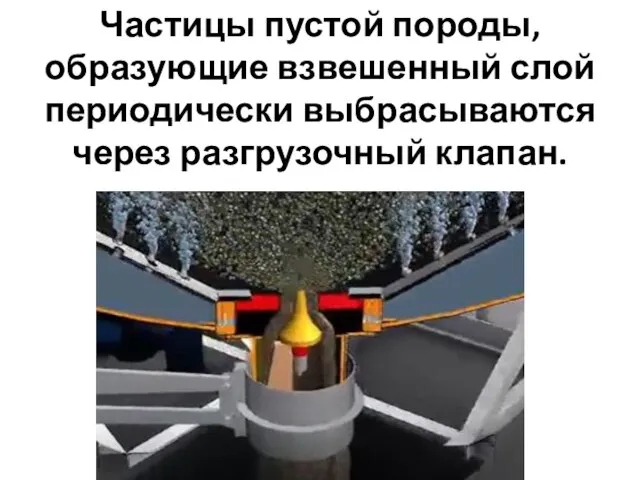 Частицы пустой породы, образующие взвешенный слой периодически выбрасываются через разгрузочный клапан.